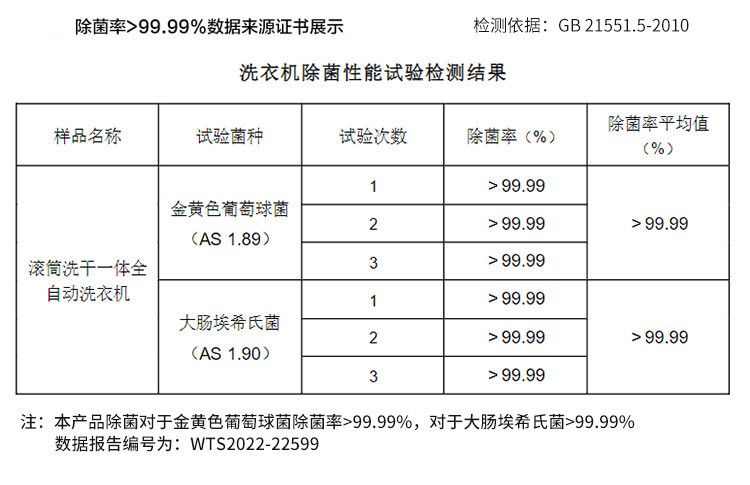 除菌率>99.99%数据来源证书展示 检测依据：GB 21551.5-2010

洗衣机除菌性能试验检测结果

| 样品名称 | 试验菌种 | 试验次数 | 除菌率（%） | 除菌率平均值（%） |
|---|---|---|---|---|
| 滚筒洗干一体全自动洗衣机 | 金黄色葡萄球菌（AS 1.89） | 1 | >99.99 | >99.99 |
| | | 2 | >99.99 | |
| | | 3 | >99.99 | |
| | 大肠埃希氏菌（AS 1.90） | 1 | >99.99 | >99.99 |
| | | 2 | >99.99 | |
| | | 3 | >99.99 | |

注：本产品除菌对于金黄色葡萄球菌除菌率>99.99%，对于大肠埃希氏菌>99.99%
数据报告编号为：WTS2022-22599